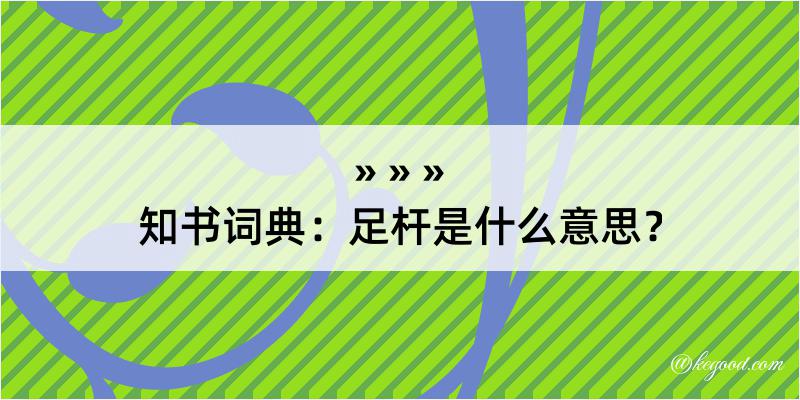 » » »
知书词典：足杆是什么意思？

@kegood.com